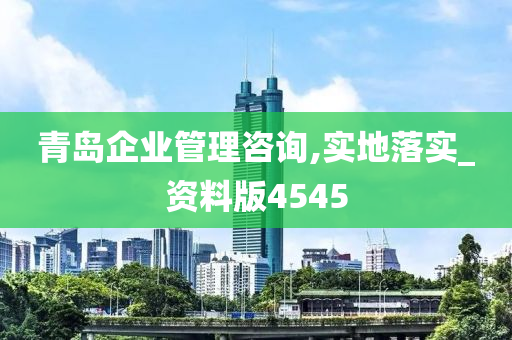 青岛企业管理咨询,实地落实_资料版4545